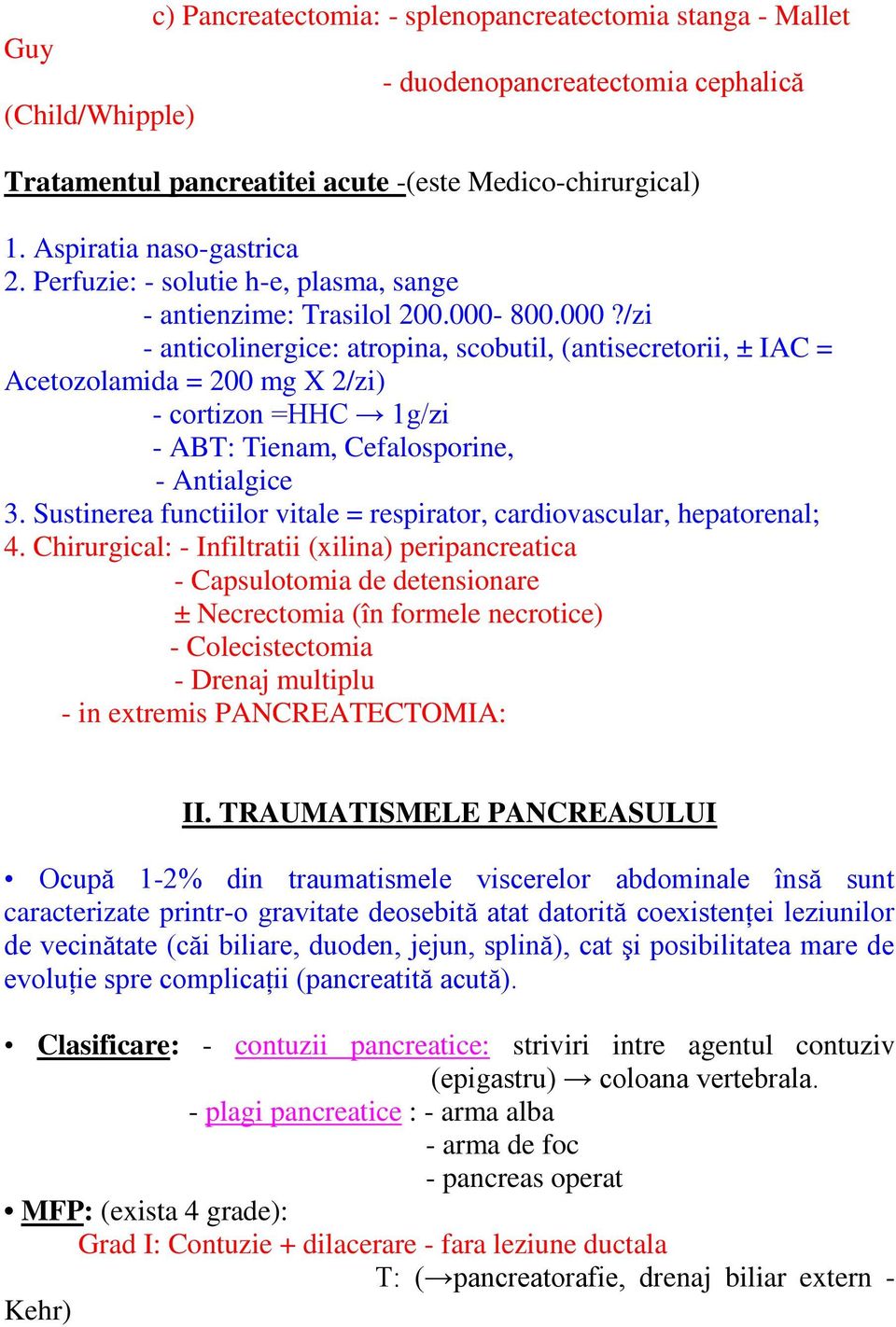 c) Pancreatectomia: - splenopancreatectomia stanga - Mallet Guy
- duodenopancreatectomia cephalică (Child/Whipple)

Tratamentul pancreatitei acute -(este Medico-chirurgical)

1. Aspiratia naso-gastrica
2. Perfuzie: - solutie h-e, plasma, sange
- antienzime: Trasilol 200.000- 800.000 ?/zi
- anticolinergice: atropina, scobutil, (antisecretorii, ± IAC = Acetozolamida = 200 mg X 2/zi)
- cortizon =HHC → 1g/zi
- ABT: Tienam, Cefalosporine,
- Antialgice
3. Sustinerea functiilor vitale = respirator, cardiovascular, hepatorenal;
4. Chirurgical: - Infiltratii (xilina) peripancreatica
- Capsulotomia de detensionare
± Necrectomia (în formele necrotice)
- Colecistectomia
- Drenaj multiplu
- in extremis PANCREATECTOMIA:

II. TRAUMATISMELE PANCREASULUI

• Ocupă 1-2% din traumatismele viscerelor abdominale însă sunt caracterizate printr-o gravitate deosebită atat datorită coexistenței leziunilor de vecinătate (căi biliare, duoden, jejun, splină), cat şi posibilitatea mare de evoluție spre complicații (pancreatită acută).

• Clasificare: - contuzii pancreatice: striviri intre agentul contuziv (epigastru) → coloana vertebrala.
- plagi pancreatice : - arma alba
- arma de foc
- pancreas operat
• MFP: (exista 4 grade):
Grad I: Contuzie + dilacerare - fara leziune ductala
T: (→pancreatorafie, drenaj biliar extern - Kehr)